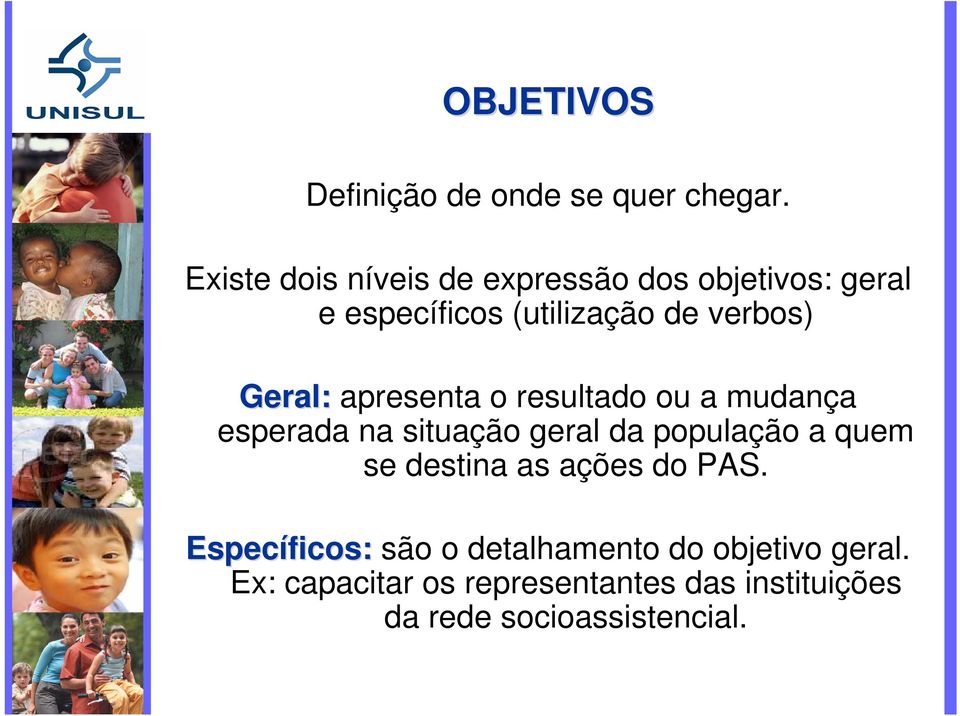 UNISUL

OBJETIVOS

Definição de onde se quer chegar.

Existe dois níveis de expressão dos objetivos: geral e específicos (utilização de verbos)

Geral: apresenta o resultado ou a mudança esperada na situação geral da população a quem se destina as ações do PAS.

Específicos: são o detalhamento do objetivo geral. Ex: capacitar os representantes das instituições da rede socioassistencial.